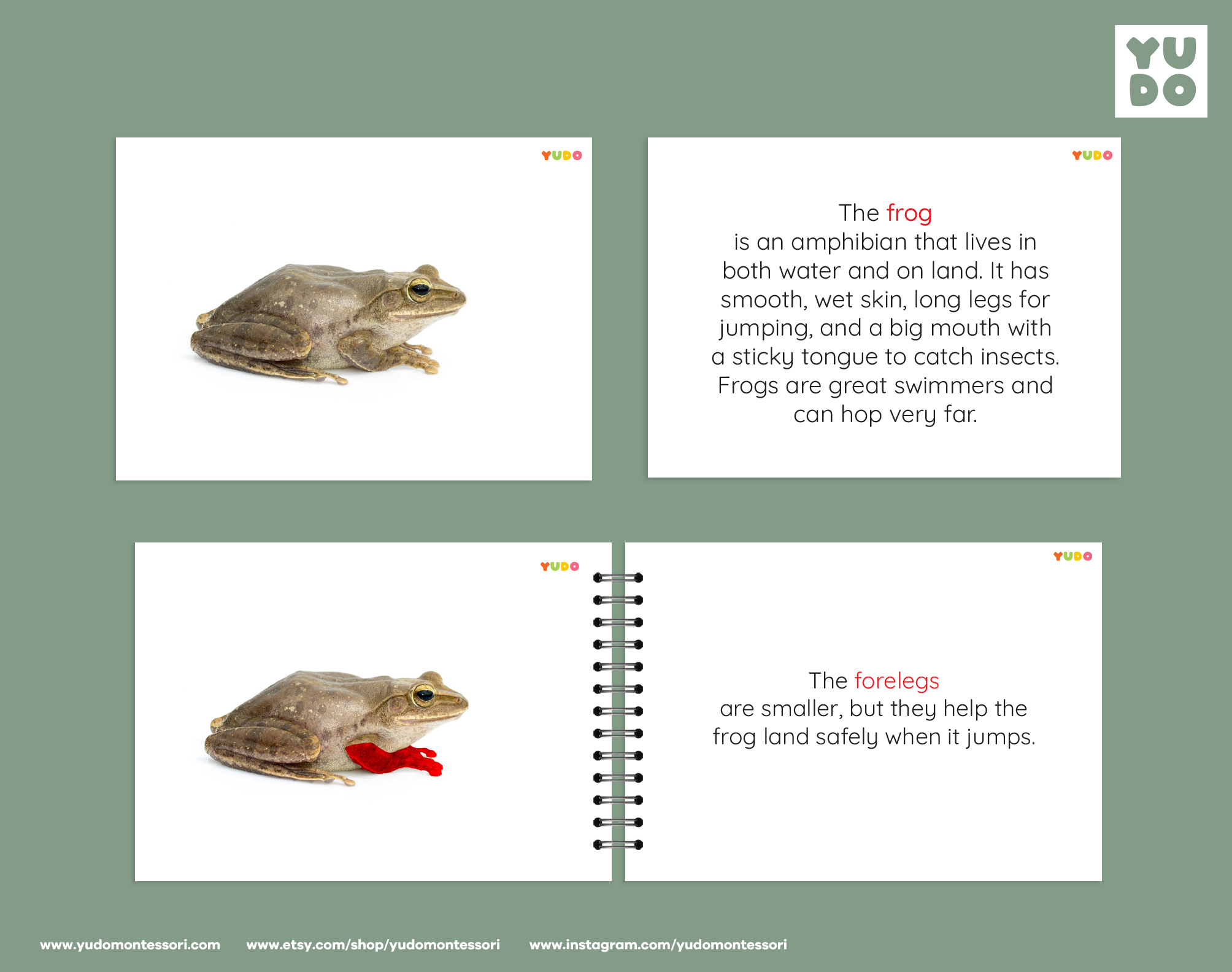 YU
DO

YUDO

YUDO

The frog
is an amphibian that lives in both water and on land. It has smooth, wet skin, long legs for jumping, and a big mouth with a sticky tongue to catch insects. Frogs are great swimmers and can hop very far.

YUDO

YUDO

The forelegs
are smaller, but they help the frog land safely when it jumps.

www.yudomontessori.com www.etsy.com/shop/yudomontessori www.instagram.com/yudomontessori